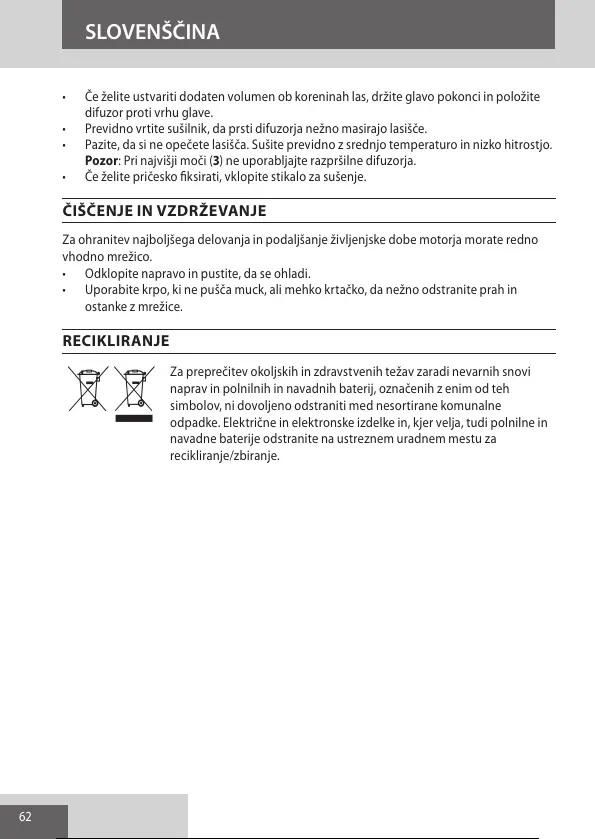 SLOVENŠČINA

• Če želite ustvariti dodaten volumen ob koreninah las, držite glavo pokonci in položite difuzor proti vrhu glave.
• Previdno vrtite sušilnik, da prsti difuzorja nežno masirajo lasišče.
• Pazite, da si ne opečete lasišča. Sušite previdno z srednjo temperaturo in nizko hitrostjo. **Pozor**: Pri najvišji moči (**3**) ne uporabljajte razpršilne difuzorja.
• Če želite pričesko fiksirati, vklopite stikalo za sušenje.

ČIŠČENJE IN VZDRŽEVANJE

Za ohranitev najboljšega delovanja in podaljšanje življenjske dobe motorja morate redno vhodno mrežico.
• Odklopite napravo in pustite, da se ohladi.
• Uporabite krpo, ki ne pušča muck, ali mehko krtačko, da nežno odstranite prah in ostanke z mrežice.

RECIKLIRANJE

Za preprečitev okoljskih in zdravstvenih težav zaradi nevarnih snovi naprav in polnilnih in navadnih baterij, označenih z enim od teh simbolov, ni dovoljeno odstraniti med nesortirane komunalne odpadke. Električne in elektronske izdelke in, kjer velja, tudi polnilne in navadne baterije odstranite na ustreznem uradnem mestu za recikliranje/zbiranje.

62